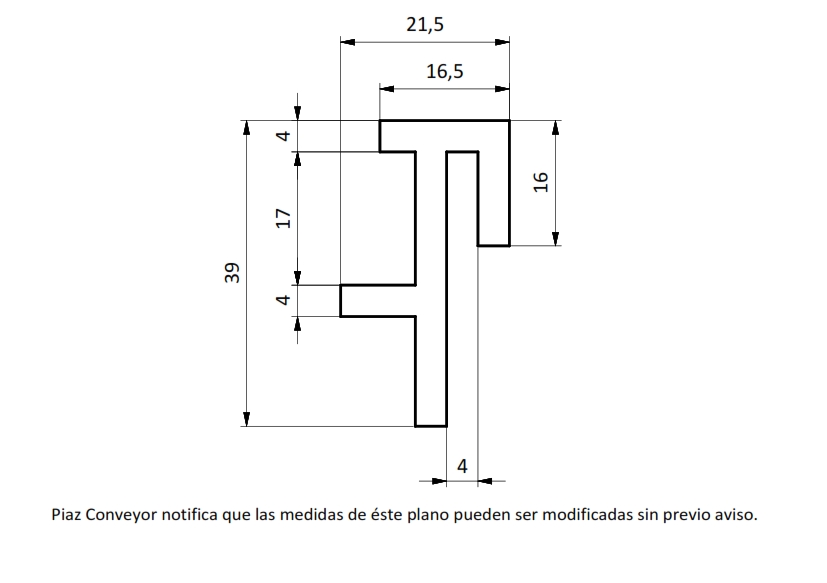 21,5

16,5

4

17

4

39

16

4

Piaz Conveyor notifica que las medidas de éste plano pueden ser modificadas sin previo aviso.